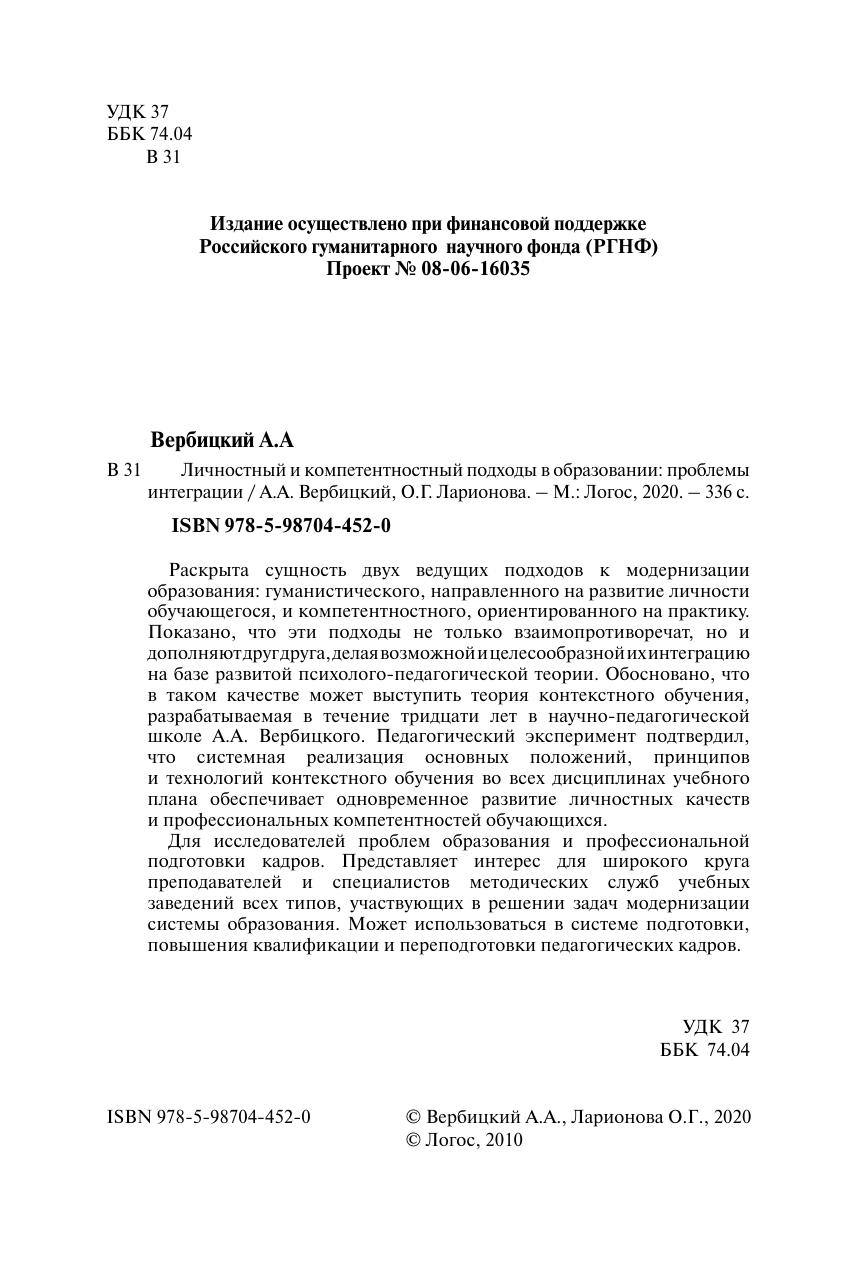 УДК 37
ББК 74.04
В 31

Издание осуществлено при финансовой поддержке
Российского гуманитарного научного фонда (РГНФ)
Проект № 08-06-16035

Вербицкий А.А

В 31 Личностный и компетентностный подходы в образовании: проблемы интеграции / А.А. Вербицкий, О.Г. Ларионова. – М.: Логос, 2020. – 336 с.

ISBN 978-5-98704-452-0

Раскрыта сущность двух ведущих подходов к модернизации образования: гуманистического, направленного на развитие личности обучающегося, и компетентностного, ориентированного на практику. Показано, что эти подходы не только взаимопротиворечат, но и дополняют друг друга, делая возможной и целесообразной их интеграцию на базе развитой психолого-педагогической теории. Обосновано, что в таком качестве может выступить теория контекстного обучения, разрабатываемая в течение тридцати лет в научно-педагогической школе А.А. Вербицкого. Педагогический эксперимент подтвердил, что системная реализация основных положений, принципов и технологий контекстного обучения во всех дисциплинах учебного плана обеспечивает одновременное развитие личностных качеств и профессиональных компетентностей обучающихся.

Для исследователей проблем образования и профессиональной подготовки кадров. Представляет интерес для широкого круга преподавателей и специалистов методических служб учебных заведений всех типов, участвующих в решении задач модернизации системы образования. Может использоваться в системе подготовки, повышения квалификации и переподготовки педагогических кадров.

УДК 37
ББК 74.04

ISBN 978-5-98704-452-0

© Вербицкий А.А., Ларионова О.Г., 2020
© Логос, 2010